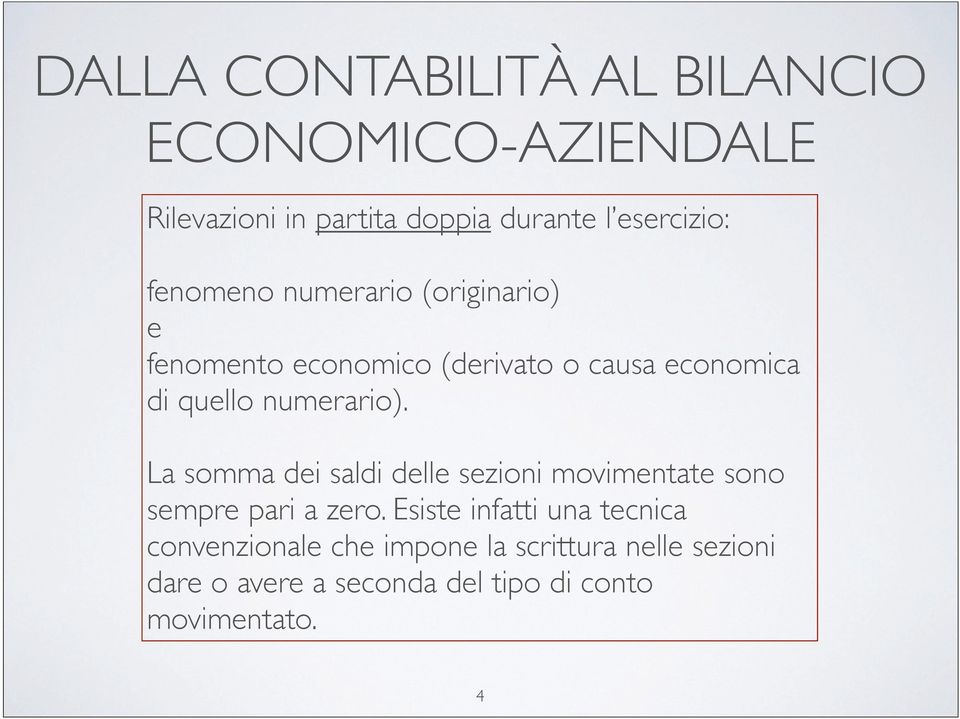 DALLA CONTABILITÀ AL BILANCIO ECONOMICO-AZIENDALE

Rilevazioni in partita doppia durante l'esercizio:

fenomeno numerario (originario)
e
fenomento economico (derivato o causa economica di quello numerario).

La somma dei saldi delle sezioni movimentate sono sempre pari a zero. Esiste infatti una tecnica convenzionale che impone la scrittura nelle sezioni dare o avere a seconda del tipo di conto movimentato.

4